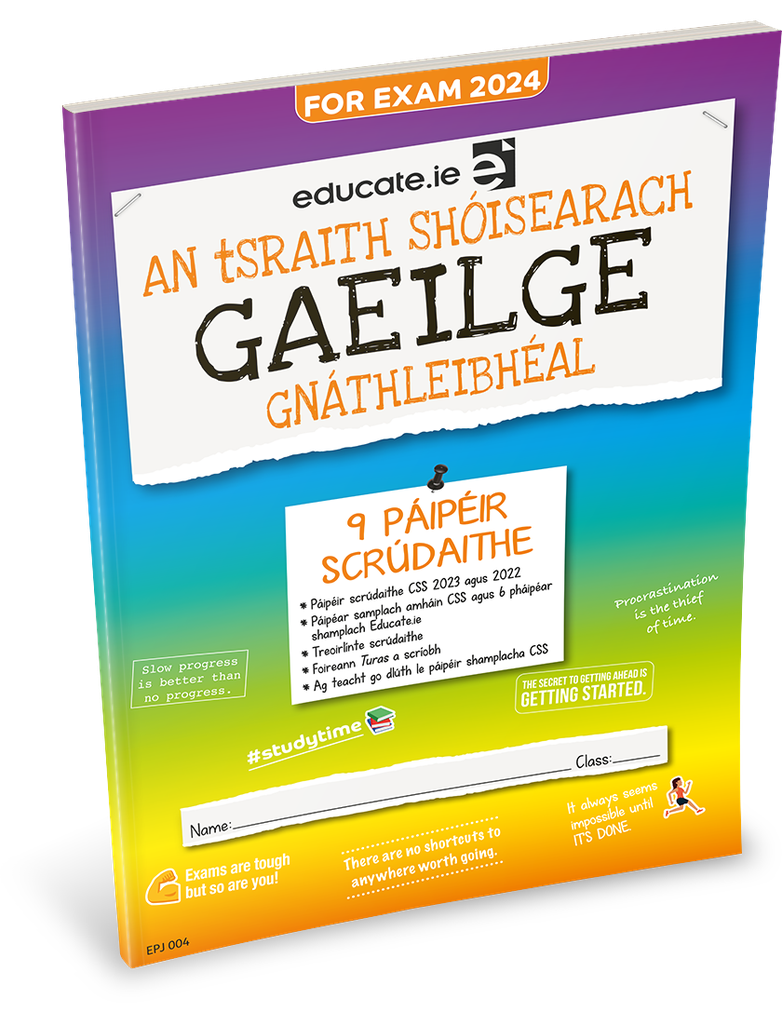 FOR EXAM 2024

educate.ie

AN tSRAITH SHÓISEARACH
GAEILGE
GNÁTHLEIBHÉAL

9 PÁIPÉIR SCRÚDAITHE

* Páipéir scrúdaithe CSS 2023 agus 2022
* Páipéar samplach amháin CSS agus 6 pháipéar shamplach Educate.ie
* Treoirlínte scrúdaithe
* Foireann Turas a scríobh
* Ag teacht go dlúth le páipéir shamplacha CSS

Procrastination is the thief of time.

Slow progress is better than no progress.

THE SECRET TO GETTING AHEAD IS GETTING STARTED.

#studytime

Name:

Class:

It always seems impossible until IT'S DONE.

Exams are tough but so are you!

There are no shortcuts to anywhere worth going.

EPJ 004